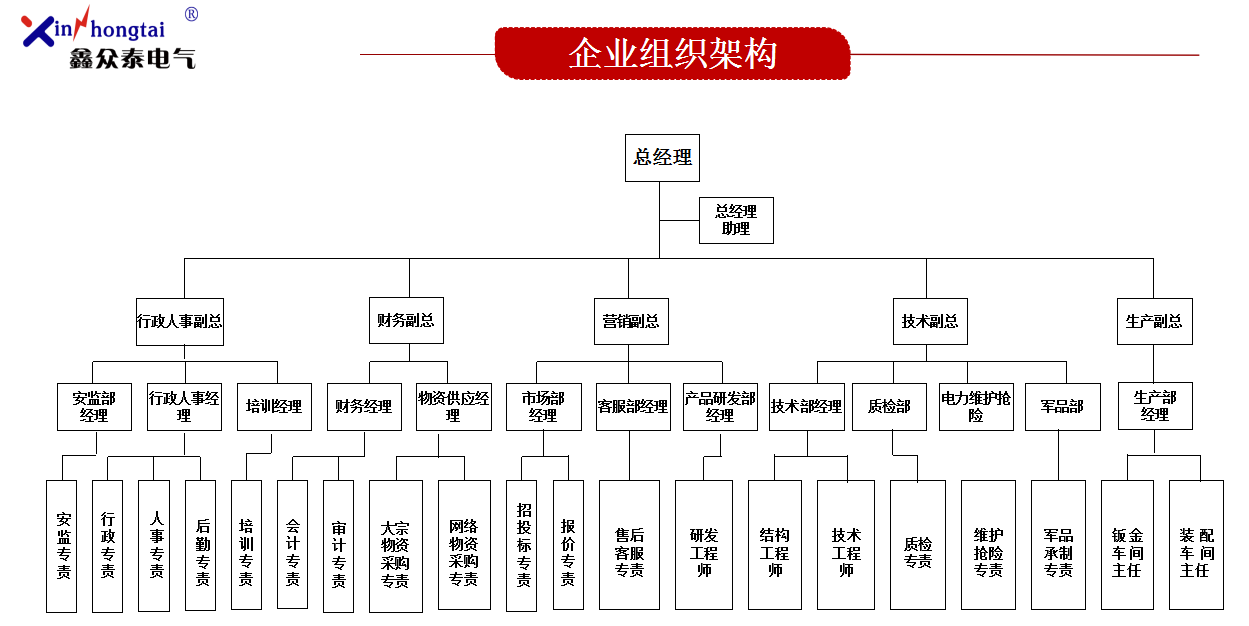 Xinzhongtai ®
鑫众泰电气

企业组织架构

总经理

总经理助理

行政人事副总

财务副总

营销副总

技术副总

生产副总

安监部经理

行政人事经理

培训经理

财务经理

物资供应经理

市场部经理

客服部经理

产品研发部经理

技术部经理

质检部

电力维护抢险

军品部

生产部经理

安监专责

行政专责

人事专责

后勤专责

培训专责

会计专责

审计专责

大宗物资采购专责

网络物资采购专责

招投标专责

报价专责

售后客服专责

研发工程师

结构工程师

技术工程师

质检专责

维护抢险专责

军品承制专责

钣金车间主任

装配车间主任